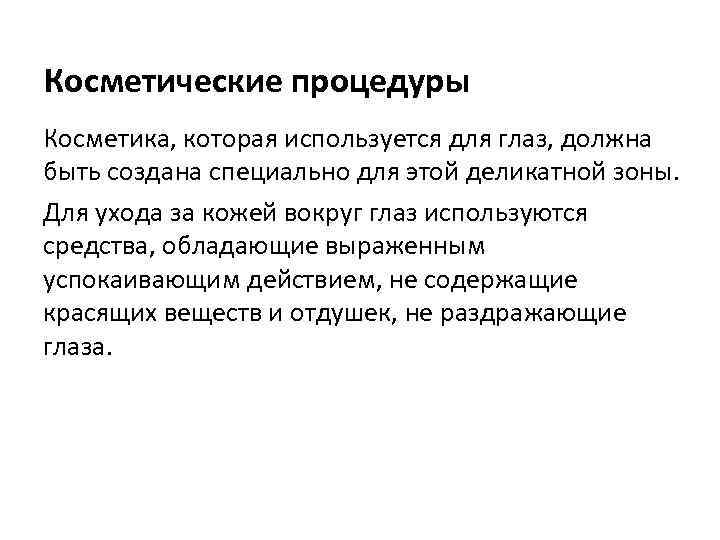 Косметические процедуры

Косметика, которая используется для глаз, должна быть создана специально для этой деликатной зоны.

Для ухода за кожей вокруг глаз используются средства, обладающие выраженным успокаивающим действием, не содержащие красящих веществ и отдушек, не раздражающие глаза.